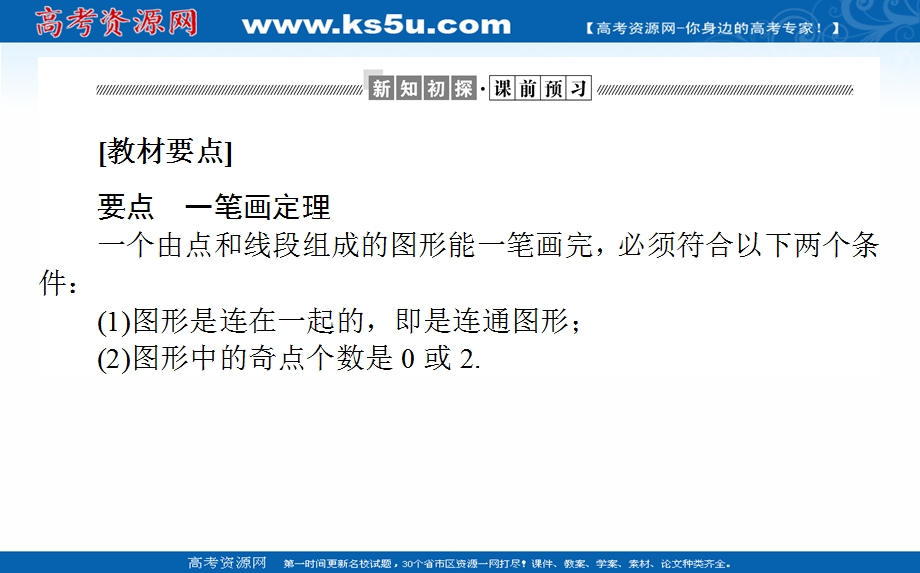 高考资源网 www.ks5u.com 【高考资源网-你身边的高考专家！】

新知初探·课前预习

[教材要点]

要点　一笔画定理

一个由点和线段组成的图形能一笔画完，必须符合以下两个条件：

(1)图形是连在一起的，即是连通图形；

(2)图形中的奇点个数是 0 或 2.

高考资源网　第一时间更新名校试题，30个省市区资源一网打尽！课件、教案、学案、素材、论文种类齐全。